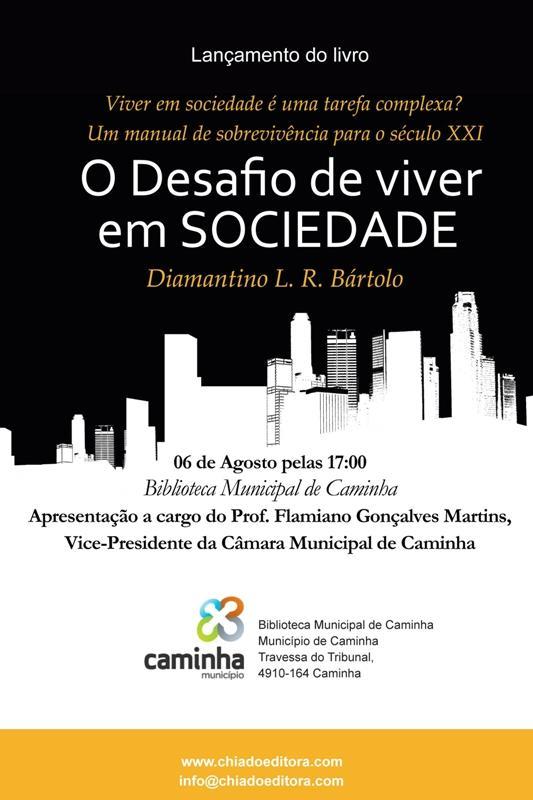 Lançamento do livro

Viver em sociedade é uma tarefa complexa?
Um manual de sobrevivência para o século XXI

O Desafio de viver em SOCIEDADE

Diamantino L. R. Bártolo

06 de Agosto pelas 17:00
Biblioteca Municipal de Caminha
Apresentação a cargo do Prof. Flamiano Gonçalves Martins,
Vice-Presidente da Câmara Municipal de Caminha

caminha
município

Biblioteca Municipal de Caminha
Município de Caminha
Travessa do Tribunal,
4910-164 Caminha

www.chiadoeditora.com
info@chiadoeditora.com